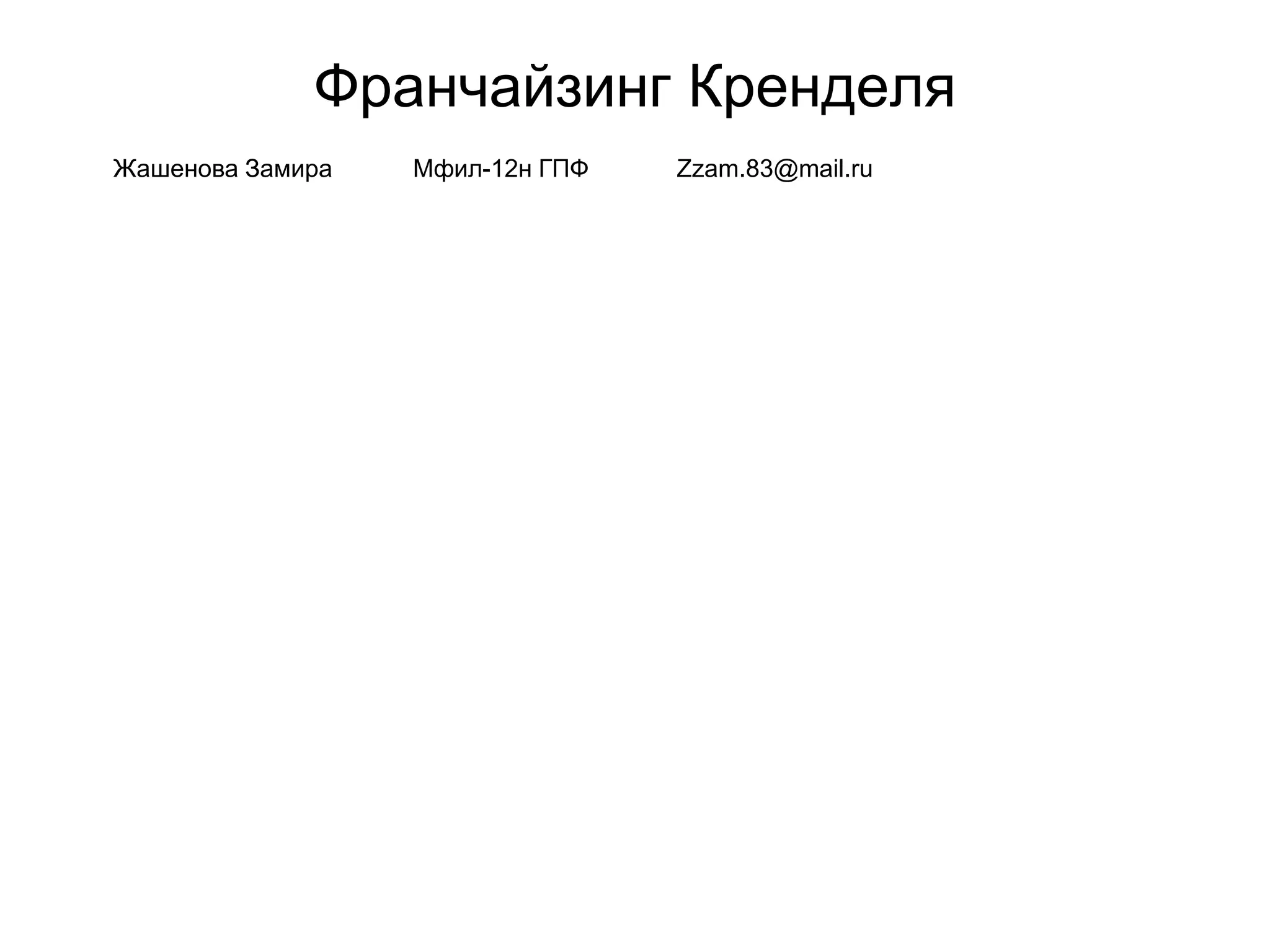 Франчайзинг Кренделя

Жашенова Замира Мфил-12н ГПФ Zzam.83@mail.ru